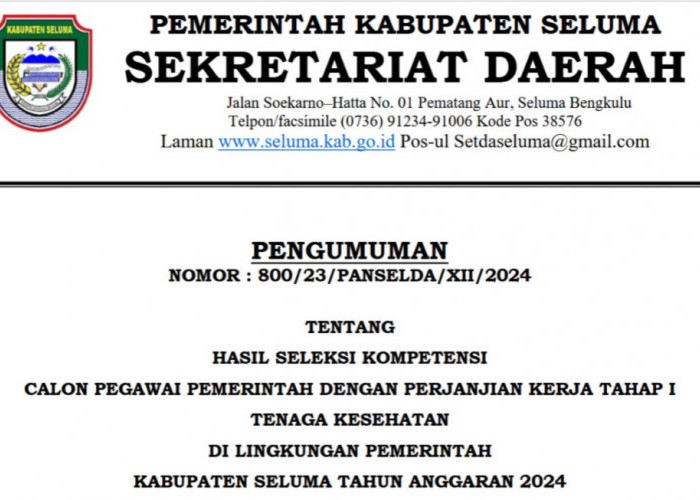 KABUPATEN SELUMA

PEMERINTAH KABUPATEN SELUMA
SEKRETARIAT DAERAH
Jalan Soekarno–Hatta No. 01 Pematang Aur, Seluma Bengkulu
Telpon/facsimile (0736) 91234-91006 Kode Pos 38576
Laman www.seluma.kab.go.id Pos-ul Setdaseluma@gmail.com

PENGUMUMAN
NOMOR : 800/23/PANSELDA/XII/2024

TENTANG
HASIL SELEKSI KOMPETENSI
CALON PEGAWAI PEMERINTAH DENGAN PERJANJIAN KERJA TAHAP I
TENAGA KESEHATAN
DI LINGKUNGAN PEMERINTAH
KABUPATEN SELUMA TAHUN ANGGARAN 2024